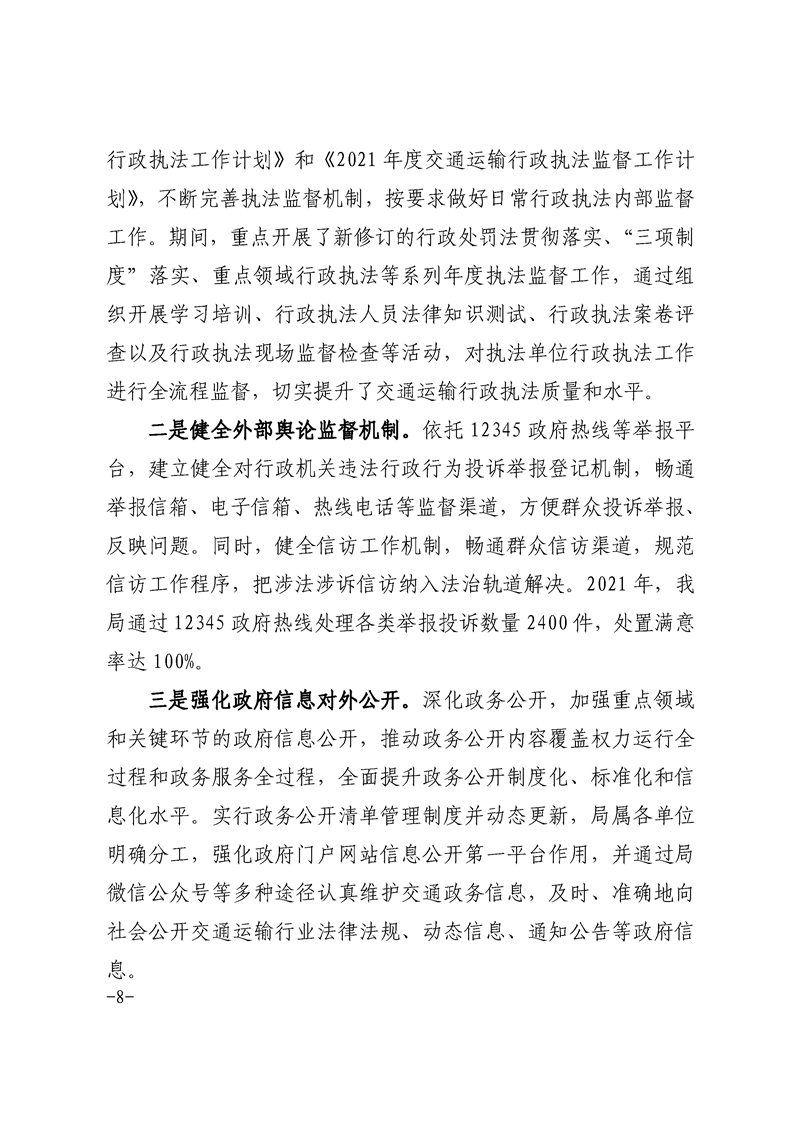 行政执法工作计划》和《2021年度交通运输行政执法监督工作计划》，不断完善执法监督机制，按要求做好日常行政执法内部监督工作。期间，重点开展了新修订的行政处罚法贯彻落实、“三项制度”落实、重点领域行政执法等系列年度执法监督工作，通过组织开展学习培训、行政执法人员法律知识测试、行政执法案卷评查以及行政执法现场监督检查等活动，对执法单位行政执法工作进行全流程监督，切实提升了交通运输行政执法质量和水平。

二是健全外部舆论监督机制。依托12345政府热线等举报平台，建立健全对行政机关违法行政行为投诉举报登记机制，畅通举报信箱、电子信箱、热线电话等监督渠道，方便群众投诉举报、反映问题。同时，健全信访工作机制，畅通群众信访渠道，规范信访工作程序，把涉法涉诉信访纳入法治轨道解决。2021年，我局通过12345政府热线处理各类举报投诉数量2400件，处置满意率达100%。

三是强化政府信息对外公开。深化政务公开，加强重点领域和关键环节的政府信息公开，推动政务公开内容覆盖权力运行全过程和政务服务全过程，全面提升政务公开制度化、标准化和信息化水平。实行政务公开清单管理制度并动态更新，局属各单位明确分工，强化政府门户网站信息公开第一平台作用，并通过局微信公众号等多种途径认真维护交通政务信息，及时、准确地向社会公开交通运输行业法律法规、动态信息、通知公告等政府信息。

-8-